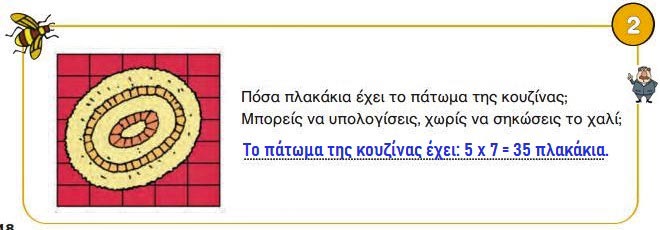 2

Πόσα πλακάκια έχει το πάτωμα της κουζίνας;
Μπορείς να υπολογίσεις, χωρίς να σηκώσεις το χαλί;

Το πάτωμα της κουζίνας έχει: 5 x 7 = 35 πλακάκια.

18